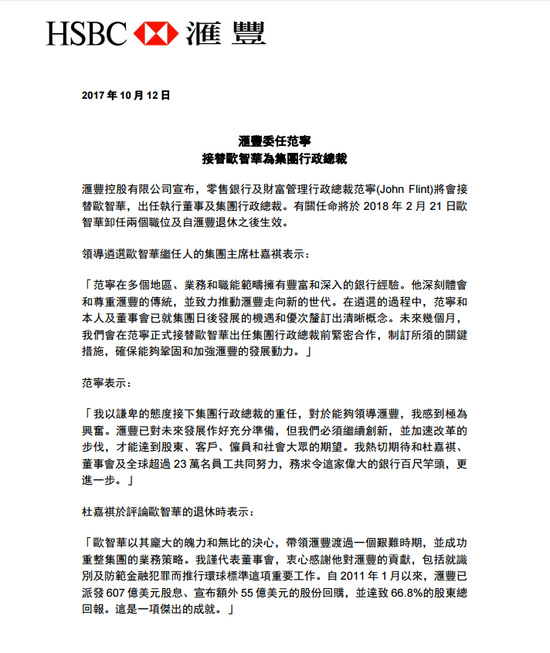 HSBC 滙豐

2017 年 10 月 12 日

滙豐委任范寧
接替歐智華為集團行政總裁

滙豐控股有限公司宣布，零售銀行及財富管理行政總裁范寧(John Flint)將會接替歐智華，出任執行董事及集團行政總裁。有關任命將於 2018 年 2 月 21 日歐智華卸任兩個職位及自滙豐退休之後生效。

領導遴選歐智華繼任人的集團主席杜嘉祺表示：

「范寧在多個地區、業務和職能範疇擁有豐富和深入的銀行經驗。他深刻體會和尊重滙豐的傳統，並致力推動滙豐走向新的世代。在遴選的過程中，范寧和本人及董事會已就集團日後發展的機遇和優次釐訂出清晰概念。未來幾個月，我們會在范寧正式接替歐智華出任集團行政總裁前緊密合作，制訂所須的關鍵措施，確保能夠鞏固和加強滙豐的發展動力。」

范寧表示：

「我以謙卑的態度接下集團行政總裁的重任，對於能夠領導滙豐，我感到極為興奮。滙豐已對未來發展作好充分準備，但我們必須繼續創新，並加速改革的步伐，才能達到股東、客戶、僱員和社會大眾的期望。我熱切期待和杜嘉祺、董事會及全球超過 23 萬名員工共同努力，務求令這家偉大的銀行百尺竿頭，更進一步。」

杜嘉祺於評論歐智華的退休時表示：

「歐智華以其龐大的魄力和無比的決心，帶領滙豐渡過一個艱難時期，並成功重整集團的業務策略。我謹代表董事會，衷心感謝他對滙豐的貢獻，包括就識別及防範金融犯罪而推行環球標準這項重要工作。自 2011 年 1 月以來，滙豐已派發 607 億美元股息、宣布額外 55 億美元的股份回購，並達致 66.8%的股東總回報。這是一項傑出的成就。」